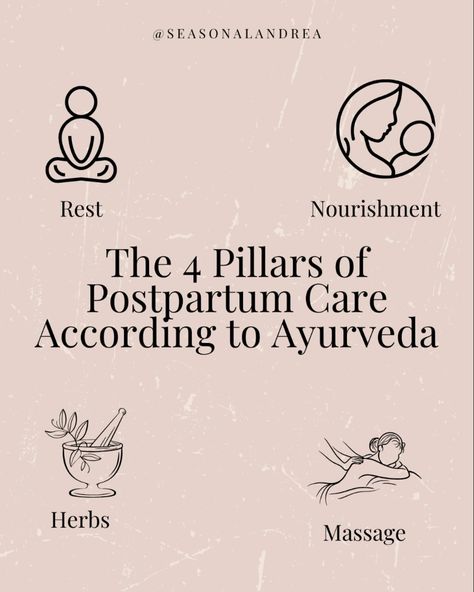 @SEASONALANDREA

Rest

Nourishment

The 4 Pillars of Postpartum Care According to Ayurveda

Herbs

Massage